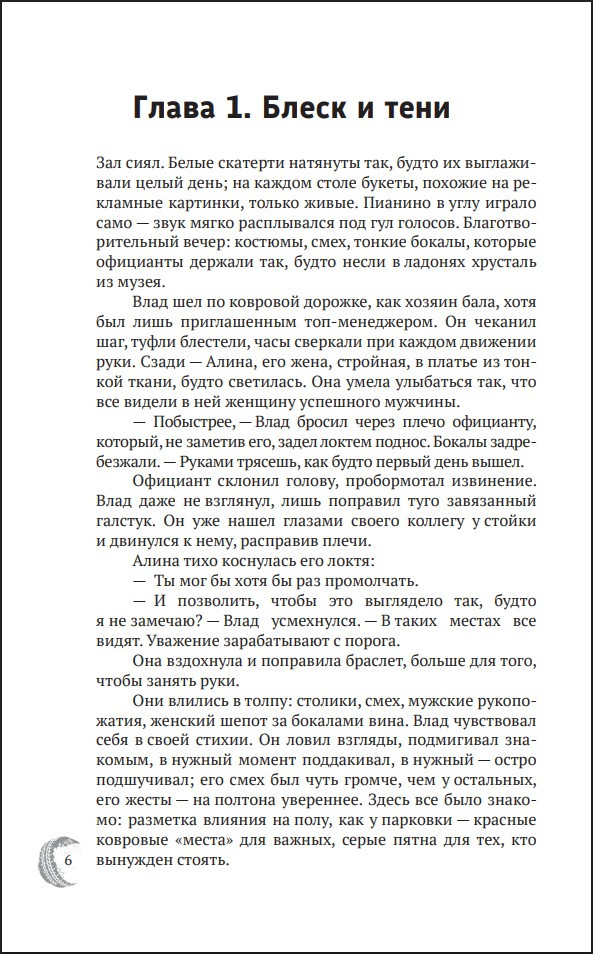 Глава 1. Блеск и тени

Зал сиял. Белые скатерти натянуты так, будто их выглаживали целый день; на каждом столе букеты, похожие на рекламные картинки, только живые. Пианино в углу играло само — звук мягко расплывался под гул голосов. Благотворительный вечер: костюмы, смех, тонкие бокалы, которые официанты держали так, будто несли в ладонях хрусталь из музея.

Влад шел по ковровой дорожке, как хозяин бала, хотя был лишь приглашенным топ-менеджером. Он чеканил шаг, туфли блестели, часы сверкали при каждом движении руки. Сзади — Алина, его жена, стройная, в платье из тонкой ткани, будто светилась. Она умела улыбаться так, что все видели в ней женщину успешного мужчины.

— Побыстрее, — Влад бросил через плечо официанту, который, не заметив его, задел локтем поднос. Бокалы задребезжали. — Руками трясешь, как будто первый день вышел.

Официант склонил голову, пробормотал извинение. Влад даже не взглянул, лишь поправил туго завязанный галстук. Он уже нашел глазами своего коллегу у стойки и двинулся к нему, расправив плечи.

Алина тихо коснулась его локтя:

— Ты мог бы хотя бы раз промолчать.

— И позволить, чтобы это выглядело так, будто я не замечаю? — Влад усмехнулся. — В таких местах все видят. Уважение зарабатывают с порога.

Она вздохнула и поправила браслет, больше для того, чтобы занять руки.

Они влились в толпу: столики, смех, мужские рукопожатия, женский шепот за бокалами вина. Влад чувствовал себя в своей стихии. Он ловил взгляды, подмигивал знакомым, в нужный момент поддакивал, в нужный — остро подшучивал; его смех был чуть громче, чем у остальных, его жесты — на полтона увереннее. Здесь все было знакомо: разметка влияния на полу, как у парковки — красные ковровые «места» для важных, серые пятна для тех, кто вынужден стоять.

6